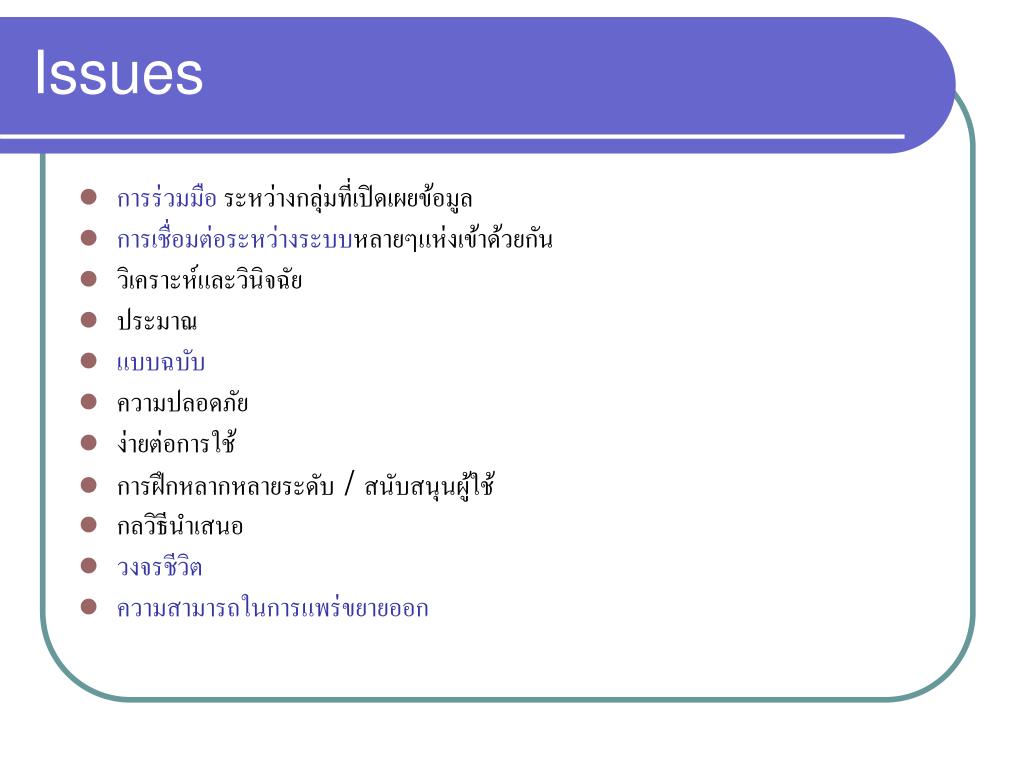 Issues

- การร่วมมือ ระหว่างกลุ่มที่เปิดเผยข้อมูล
- การเชื่อมต่อระหว่างระบบหลายๆแห่งเข้าด้วยกัน
- วิเคราะห์และวินิจฉัย
- ประมาณ
- แบบฉบับ
- ความปลอดภัย
- ง่ายต่อการใช้
- การฝึกหลากหลายระดับ / สนับสนุนผู้ใช้
- กลวิธีนำเสนอ
- วงจรชีวิต
- ความสามารถในการแพร่ขยายออก